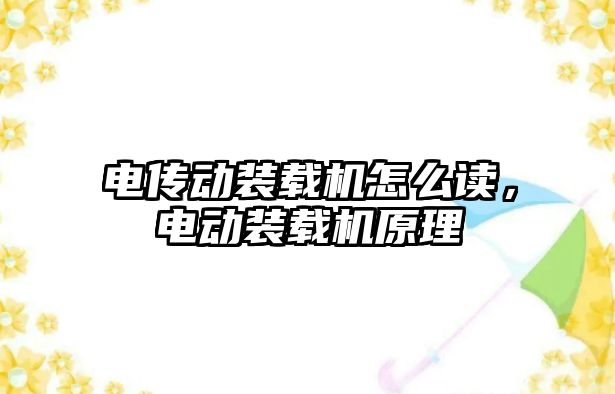 电传动装载机怎么读，电动装载机原理